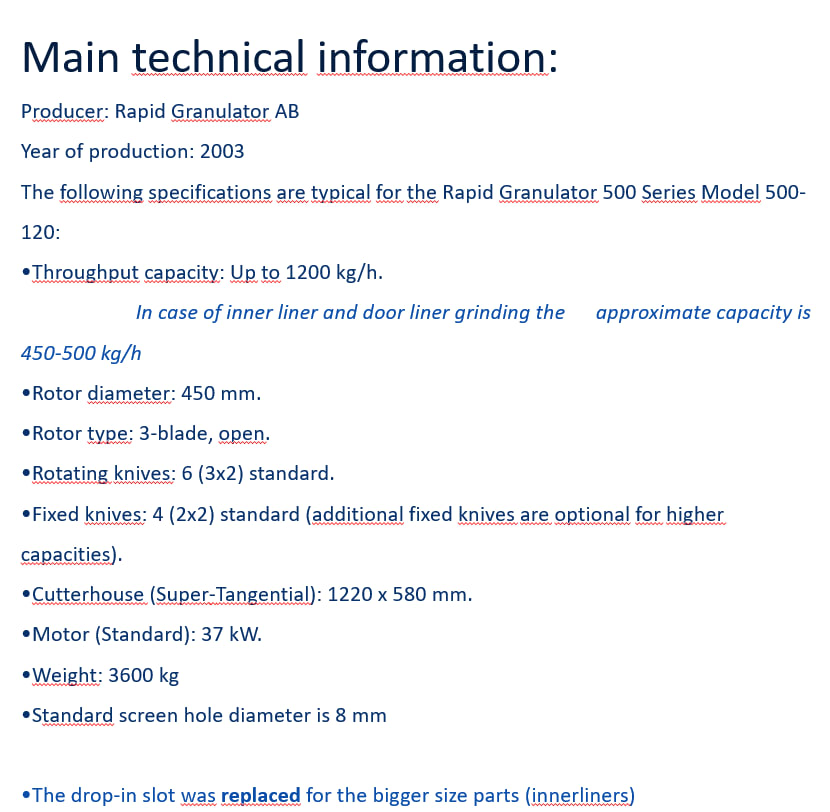 Main technical information:

Producer: Rapid Granulator AB

Year of production: 2003

The following specifications are typical for the Rapid Granulator 500 Series Model 500-120:

•Throughput capacity: Up to 1200 kg/h.

In case of inner liner and door liner grinding the approximate capacity is 450-500 kg/h

•Rotor diameter: 450 mm.

•Rotor type: 3-blade, open.

•Rotating knives: 6 (3x2) standard.

•Fixed knives: 4 (2x2) standard (additional fixed knives are optional for higher capacities).

•Cutterhouse (Super-Tangential): 1220 x 580 mm.

•Motor (Standard): 37 kW.

•Weight: 3600 kg

•Standard screen hole diameter is 8 mm

•The drop-in slot was replaced for the bigger size parts (innerliners)